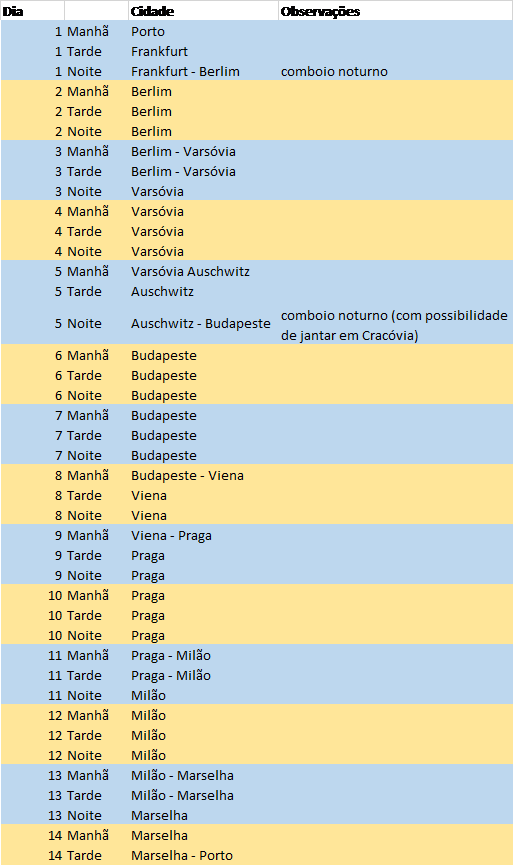 | Dia | | Cidade | Observações |
|---|---|---|---|
| 1 | Manhã | Porto | |
| 1 | Tarde | Frankfurt | |
| 1 | Noite | Frankfurt - Berlim | comboio noturno |
| 2 | Manhã | Berlim | |
| 2 | Tarde | Berlim | |
| 2 | Noite | Berlim | |
| 3 | Manhã | Berlim - Varsóvia | |
| 3 | Tarde | Berlim - Varsóvia | |
| 3 | Noite | Varsóvia | |
| 4 | Manhã | Varsóvia | |
| 4 | Tarde | Varsóvia | |
| 4 | Noite | Varsóvia | |
| 5 | Manhã | Varsóvia Auschwitz | |
| 5 | Tarde | Auschwitz | |
| 5 | Noite | Auschwitz - Budapeste | comboio noturno (com possibilidade de jantar em Cracóvia) |
| 6 | Manhã | Budapeste | |
| 6 | Tarde | Budapeste | |
| 6 | Noite | Budapeste | |
| 7 | Manhã | Budapeste | |
| 7 | Tarde | Budapeste | |
| 7 | Noite | Budapeste | |
| 8 | Manhã | Budapeste - Viena | |
| 8 | Tarde | Viena | |
| 8 | Noite | Viena | |
| 9 | Manhã | Viena - Praga | |
| 9 | Tarde | Praga | |
| 9 | Noite | Praga | |
| 10 | Manhã | Praga | |
| 10 | Tarde | Praga | |
| 10 | Noite | Praga | |
| 11 | Manhã | Praga - Milão | |
| 11 | Tarde | Praga - Milão | |
| 11 | Noite | Milão | |
| 12 | Manhã | Milão | |
| 12 | Tarde | Milão | |
| 12 | Noite | Milão | |
| 13 | Manhã | Milão - Marselha | |
| 13 | Tarde | Milão - Marselha | |
| 13 | Noite | Marselha | |
| 14 | Manhã | Marselha | |
| 14 | Tarde | Marselha - Porto | |